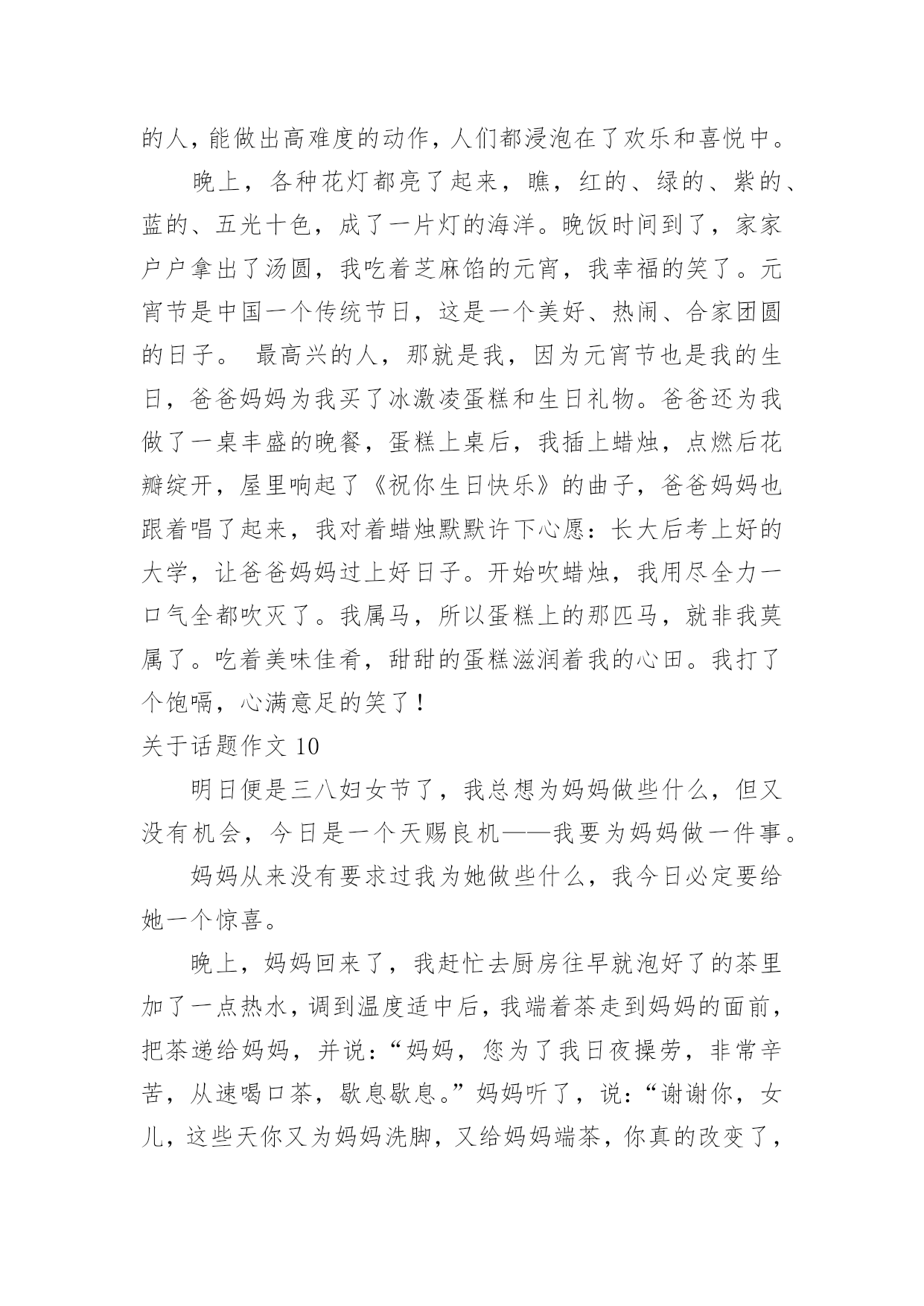 的人，能做出高难度的动作，人们都浸泡在了欢乐和喜悦中。

晚上，各种花灯都亮了起来，瞧，红的、绿的、紫的、蓝的、五光十色，成了一片灯的海洋。晚饭时间到了，家家户户拿出了汤圆，我吃着芝麻馅的元宵，我幸福的笑了。元宵节是中国一个传统节日，这是一个美好、热闹、合家团圆的日子。 最高兴的人，那就是我，因为元宵节也是我的生日，爸爸妈妈为我买了冰激凌蛋糕和生日礼物。爸爸还为我做了一桌丰盛的晚餐，蛋糕上桌后，我插上蜡烛，点燃后花瓣绽开，屋里响起了《祝你生日快乐》的曲子，爸爸妈妈也跟着唱了起来，我对着蜡烛默默许下心愿：长大后考上好的大学，让爸爸妈妈过上好日子。开始吹蜡烛，我用尽全力一口气全都吹灭了。我属马，所以蛋糕上的那匹马，就非我莫属了。吃着美味佳肴，甜甜的蛋糕滋润着我的心田。我打了个饱嗝，心满意足的笑了！

关于话题作文 10

明日便是三八妇女节了，我总想为妈妈做些什么，但又没有机会，今日是一个天赐良机——我要为妈妈做一件事。

妈妈从来没有要求过我为她做些什么，我今日必定要给她一个惊喜。

晚上，妈妈回来了，我赶忙去厨房往早就泡好了的茶里加了一点热水，调到温度适中后，我端着茶走到妈妈的面前，把茶递给妈妈，并说：“妈妈，您为了我日夜操劳，非常辛苦，从速喝口茶，歇息歇息。”妈妈听了，说：“谢谢你，女儿，这些天你又为妈妈洗脚，又给妈妈端茶，你真的改变了，